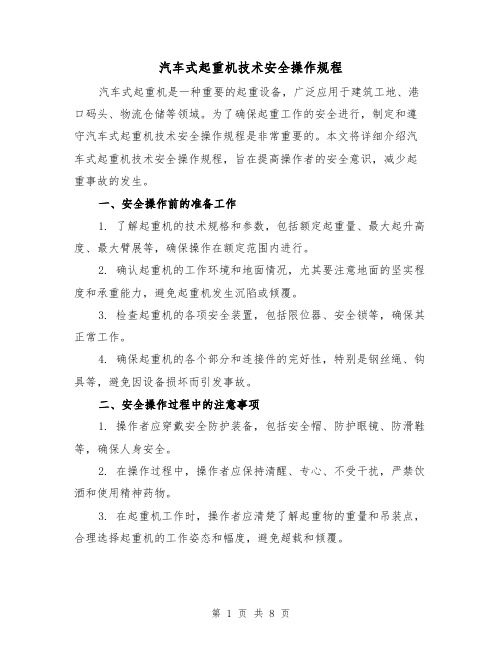 汽车式起重机技术安全操作规程

汽车式起重机是一种重要的起重设备，广泛应用于建筑工地、港口码头、物流仓储等领域。为了确保起重工作的安全进行，制定和遵守汽车式起重机技术安全操作规程是非常重要的。本文将详细介绍汽车式起重机技术安全操作规程，旨在提高操作者的安全意识，减少起重事故的发生。

一、安全操作前的准备工作

1. 了解起重机的技术规格和参数，包括额定起重量、最大起升高度、最大臂展等，确保操作在额定范围内进行。

2. 确认起重机的工作环境和地面情况，尤其要注意地面的坚实程度和承重能力，避免起重机发生沉陷或倾覆。

3. 检查起重机的各项安全装置，包括限位器、安全锁等，确保其正常工作。

4. 确保起重机的各个部分和连接件的完好性，特别是钢丝绳、钩具等，避免因设备损坏而引发事故。

二、安全操作过程中的注意事项

1. 操作者应穿戴安全防护装备，包括安全帽、防护眼镜、防滑鞋等，确保人身安全。

2. 在操作过程中，操作者应保持清醒、专心、不受干扰，严禁饮酒和使用精神药物。

3. 在起重机工作时，操作者应清楚了解起重物的重量和吊装点，合理选择起重机的工作姿态和幅度，避免超载和倾覆。

第 1 页 共 8 页